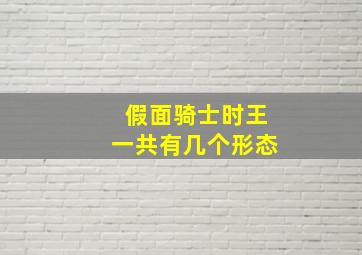 假面骑士时王
一共有几个形态